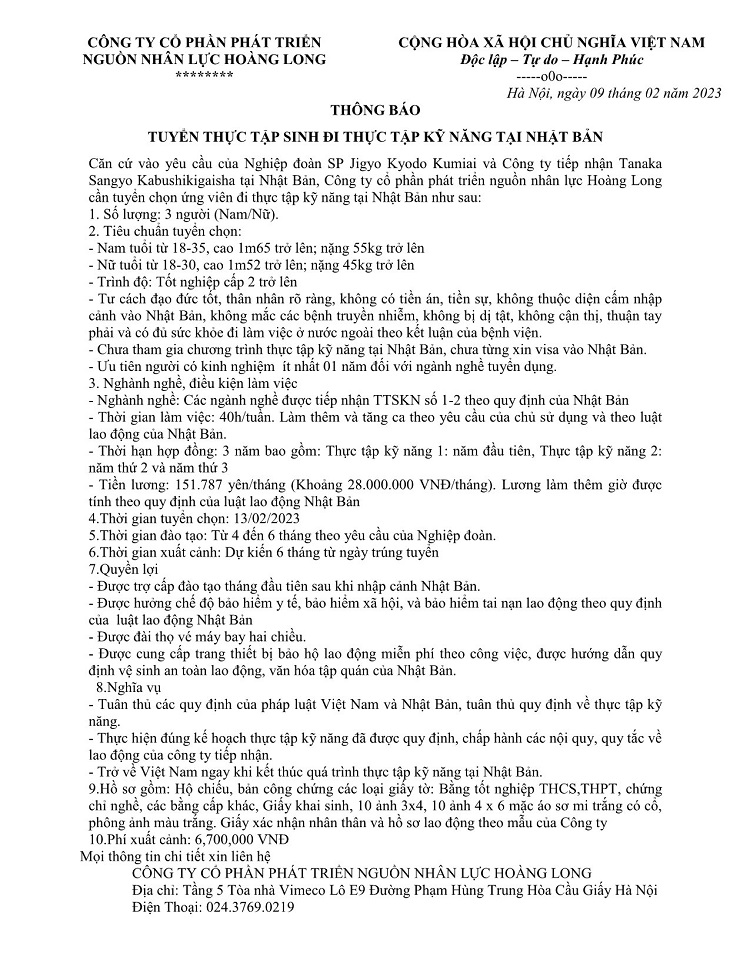 CÔNG TY CỔ PHẦN PHÁT TRIỂN
NGUỒN NHÂN LỰC HOÀNG LONG
********

CỘNG HÒA XÃ HỘI CHỦ NGHĨA VIỆT NAM
Độc lập – Tự do – Hạnh Phúc
-----o0o-----

Hà Nội, ngày 09 tháng 02 năm 2023

THÔNG BÁO

TUYỂN THỰC TẬP SINH ĐI THỰC TẬP KỸ NĂNG TẠI NHẬT BẢN

Căn cứ vào yêu cầu của Nghiệp đoàn SP Jigyo Kyodo Kumiai và Công ty tiếp nhận Tanaka Sangyo Kabushikigaisha tại Nhật Bản, Công ty cổ phần phát triển nguồn nhân lực Hoàng Long cần tuyển chọn ứng viên đi thực tập kỹ năng tại Nhật Bản như sau:
1. Số lượng: 3 người (Nam/Nữ).
2. Tiêu chuẩn tuyển chọn:
- Nam tuổi từ 18-35, cao 1m65 trở lên; nặng 55kg trở lên
- Nữ tuổi từ 18-30, cao 1m52 trở lên; nặng 45kg trở lên
- Trình độ: Tốt nghiệp cấp 2 trở lên
- Tư cách đạo đức tốt, thân nhân rõ ràng, không có tiền án, tiền sự, không thuộc diện cấm nhập cảnh vào Nhật Bản, không mắc các bệnh truyền nhiễm, không bị dị tật, không cận thị, thuận tay phải và có đủ sức khỏe đi làm việc ở nước ngoài theo kết luận của bệnh viện.
- Chưa tham gia chương trình thực tập kỹ năng tại Nhật Bản, chưa từng xin visa vào Nhật Bản.
- Ưu tiên người có kinh nghiệm ít nhất 01 năm đối với ngành nghề tuyển dụng.
3. Nghành nghề, điều kiện làm việc
- Nghành nghề: Các ngành nghề được tiếp nhận TTSKN số 1-2 theo quy định của Nhật Bản
- Thời gian làm việc: 40h/tuần. Làm thêm và tăng ca theo yêu cầu của chủ sử dụng và theo luật lao động của Nhật Bản.
- Thời hạn hợp đồng: 3 năm bao gồm: Thực tập kỹ năng 1: năm đầu tiên, Thực tập kỹ năng 2: năm thứ 2 và năm thứ 3
- Tiền lương: 151.787 yên/tháng (Khoảng 28.000.000 VNĐ/tháng). Lương làm thêm giờ được tính theo quy định của luật lao động Nhật Bản
4.Thời gian tuyển chọn: 13/02/2023
5.Thời gian đào tạo: Từ 4 đến 6 tháng theo yêu cầu của Nghiệp đoàn.
6.Thời gian xuất cảnh: Dự kiến 6 tháng từ ngày trúng tuyển
7.Quyền lợi
- Được trợ cấp đào tạo tháng đầu tiên sau khi nhập cảnh Nhật Bản.
- Được hưởng chế độ bảo hiểm y tế, bảo hiểm xã hội, và bảo hiểm tai nạn lao động theo quy định của luật lao động Nhật Bản
- Được đài thọ vé máy bay hai chiều.
- Được cung cấp trang thiết bị bảo hộ lao động miễn phí theo công việc, được hướng dẫn quy định vệ sinh an toàn lao động, văn hóa tập quán của Nhật Bản.
8.Nghĩa vụ
- Tuân thủ các quy định của pháp luật Việt Nam và Nhật Bản, tuân thủ quy định về thực tập kỹ năng.
- Thực hiện đúng kế hoạch thực tập kỹ năng đã được quy định, chấp hành các nội quy, quy tắc về lao động của công ty tiếp nhận.
- Trở về Việt Nam ngay khi kết thúc quá trình thực tập kỹ năng tại Nhật Bản.
9.Hồ sơ gồm: Hộ chiếu, bản công chứng các loại giấy tờ: Bằng tốt nghiệp THCS,THPT, chứng chỉ nghề, các bằng cấp khác, Giấy khai sinh, 10 ảnh 3x4, 10 ảnh 4 x 6 mặc áo sơ mi trắng có cổ, phông ảnh màu trắng. Giấy xác nhận nhân thân và hồ sơ lao động theo mẫu của Công ty
10.Phí xuất cảnh: 6,700,000 VNĐ
Mọi thông tin chi tiết xin liên hệ
CÔNG TY CỔ PHẦN PHÁT TRIỂN NGUỒN NHÂN LỰC HOÀNG LONG
Địa chỉ: Tầng 5 Tòa nhà Vimeco Lô E9 Đường Phạm Hùng Trung Hòa Cầu Giấy Hà Nội
Điện Thoại: 024.3769.0219